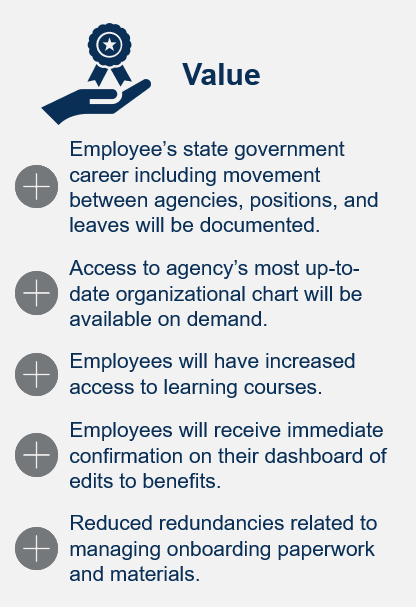 Value

Employee’s state government career including movement between agencies, positions, and leaves will be documented.

Access to agency’s most up-to-date organizational chart will be available on demand.

Employees will have increased access to learning courses.

Employees will receive immediate confirmation on their dashboard of edits to benefits.

Reduced redundancies related to managing onboarding paperwork and materials.